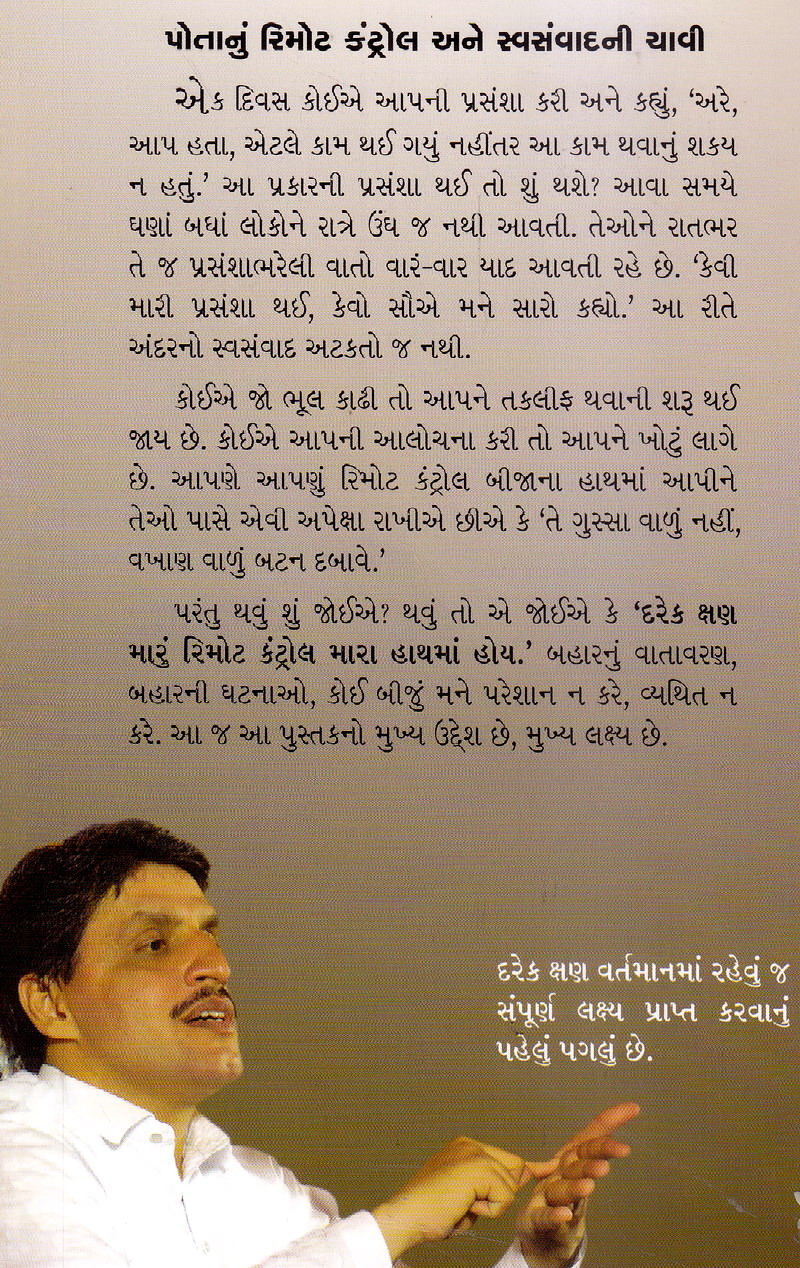 પોતાનું રિમોટ કંટ્રોલ અને સ્વસંવાદની ચાવી

એક દિવસ કોઈએ આપની પ્રસંશા કરી અને કહ્યું, 'અરે, આપ હતા, એટલે કામ થઈ ગયું નહીંતર આ કામ થવાનું શક્ય ન હતું.' આ પ્રકારની પ્રસંશા થઈ તો શું થશે? આવા સમયે ઘણાં બધાં લોકોને રાત્રે ઉંઘ જ નથી આવતી. તેઓને રાતભર તે જ પ્રસંશાભરેલી વાતો વારં-વાર યાદ આવતી રહે છે. 'કેવી મારી પ્રસંશા થઈ, કેવો સૌએ મને સારો કહ્યો.' આ રીતે અંદરનો સ્વસંવાદ અટકતો જ નથી.

કોઈએ જો ભૂલ કાઢી તો આપને તકલીફ થવાની શરૂ થઈ જાય છે. કોઈએ આપની આલોચના કરી તો આપને ખોટું લાગે છે. આપણે આપણું રિમોટ કંટ્રોલ બીજાના હાથમાં આપીને તેઓ પાસે એવી અપેક્ષા રાખીએ છીએ કે 'તે ગુસ્સા વાળું નહીં, વખાણ વાળું બટન દબાવે.'

પરંતુ થવું શું જોઈએ? થવું તો એ જોઈએ કે 'દરેક ક્ષણ મારું રિમોટ કંટ્રોલ મારા હાથમાં હોય.' બહારનું વાતાવરણ, બહારની ઘટનાઓ, કોઈ બીજું મને પરેશાન ન કરે, વ્યથિત ન કરે. આ જ આ પુસ્તકનો મુખ્ય ઉદ્દેશ છે, મુખ્ય લક્ષ્ય છે.

દરેક ક્ષણ વર્તમાનમાં રહેવું જ સંપૂર્ણ લક્ષ્ય પ્રાપ્ત કરવાનું પહેલું પગલું છે.